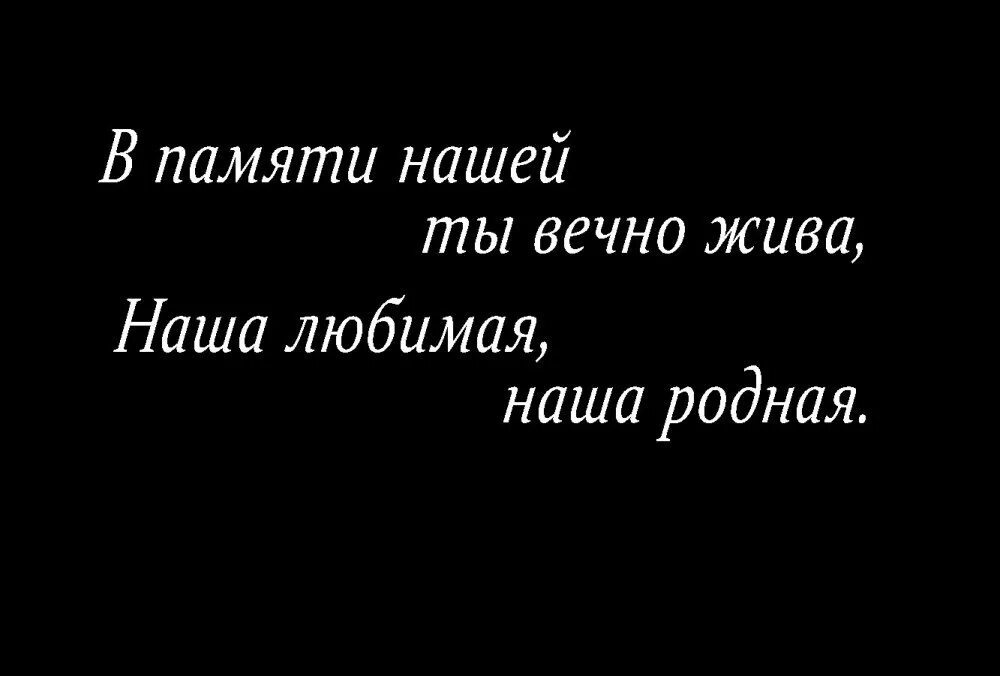 В памяти нашей
ты вечно жива,
Наша любимая,
наша родная.